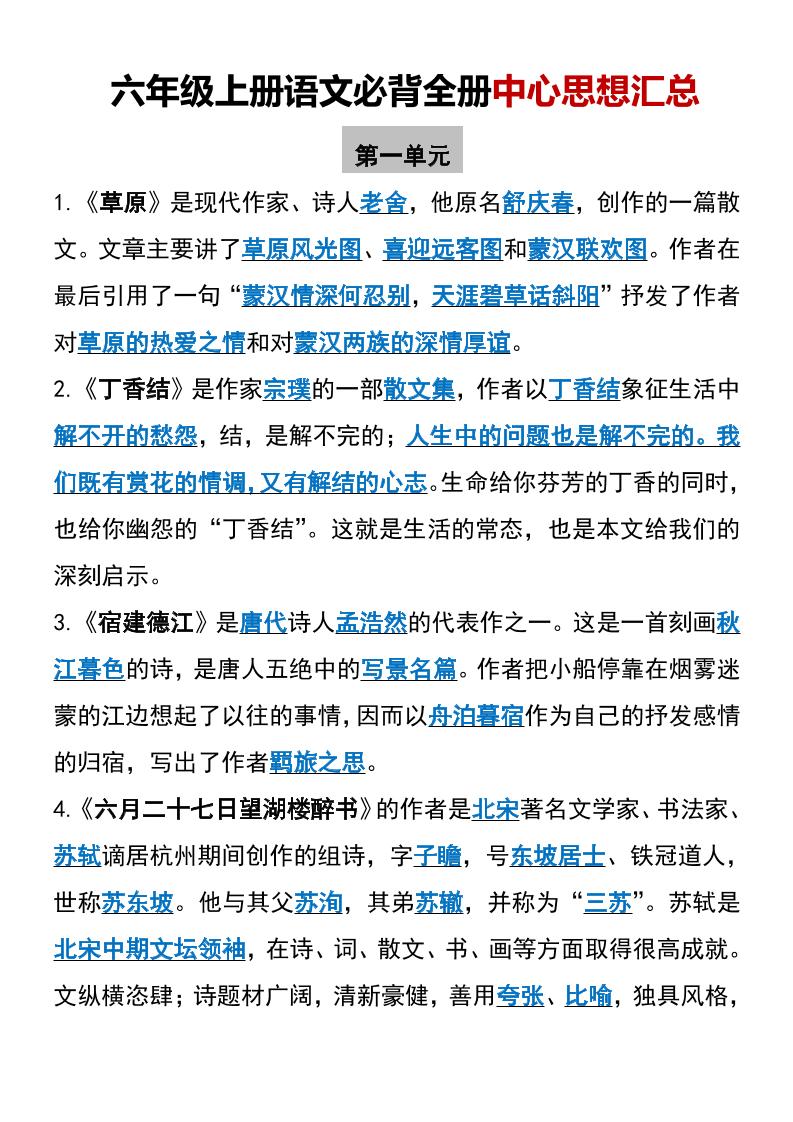 六年级上册语文必背全册中心思想汇总

第一单元

1.《草原》是现代作家、诗人老舍，他原名舒庆春，创作的一篇散文。文章主要讲了草原风光图、喜迎远客图和蒙汉联欢图。作者在最后引用了一句“蒙汉情深何忍别，天涯碧草话斜阳”抒发了作者对草原的热爱之情和对蒙汉两族的深情厚谊。

2.《丁香结》是作家宗璞的一部散文集，作者以丁香结象征生活中解不开的愁怨，结，是解不完的；人生中的问题也是解不完的。我们既有赏花的情调，又有解结的心志。生命给你芬芳的丁香的同时，也给你幽怨的“丁香结”。这就是生活的常态，也是本文给我们的深刻启示。

3.《宿建德江》是唐代诗人孟浩然的代表作之一。这是一首刻画秋江暮色的诗，是唐人五绝中的写景名篇。作者把小船停靠在烟雾迷蒙的江边想起了以往的事情，因而以舟泊暮宿作为自己的抒发感情的归宿，写出了作者羁旅之思。

4.《六月二十七日望湖楼醉书》的作者是北宋著名文学家、书法家、苏轼谪居杭州期间创作的组诗，字子瞻，号东坡居士、铁冠道人，世称苏东坡。他与其父苏洵，其弟苏辙，并称为“三苏”。苏轼是北宋中期文坛领袖，在诗、词、散文、书、画等方面取得很高成就。文纵横恣肆；诗题材广阔，清新豪健，善用夸张、比喻，独具风格，